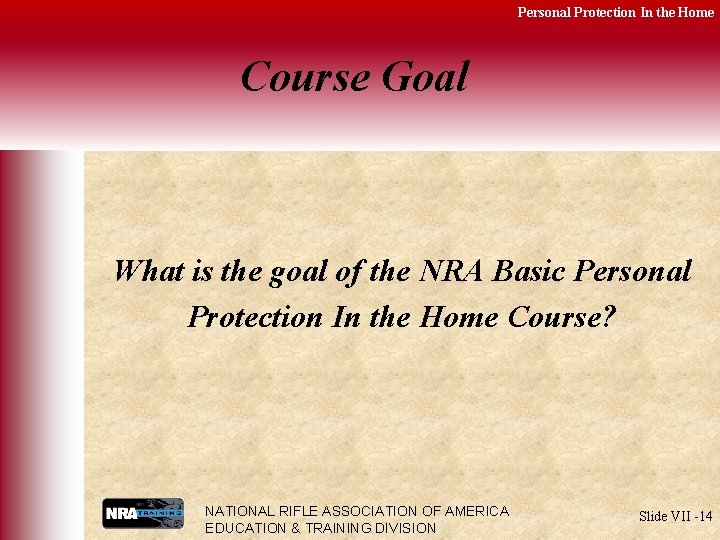 Personal Protection In the Home

Course Goal

What is the goal of the NRA Basic Personal Protection In the Home Course?

NRA TRAINING

NATIONAL RIFLE ASSOCIATION OF AMERICA
EDUCATION & TRAINING DIVISION

Slide VII -14